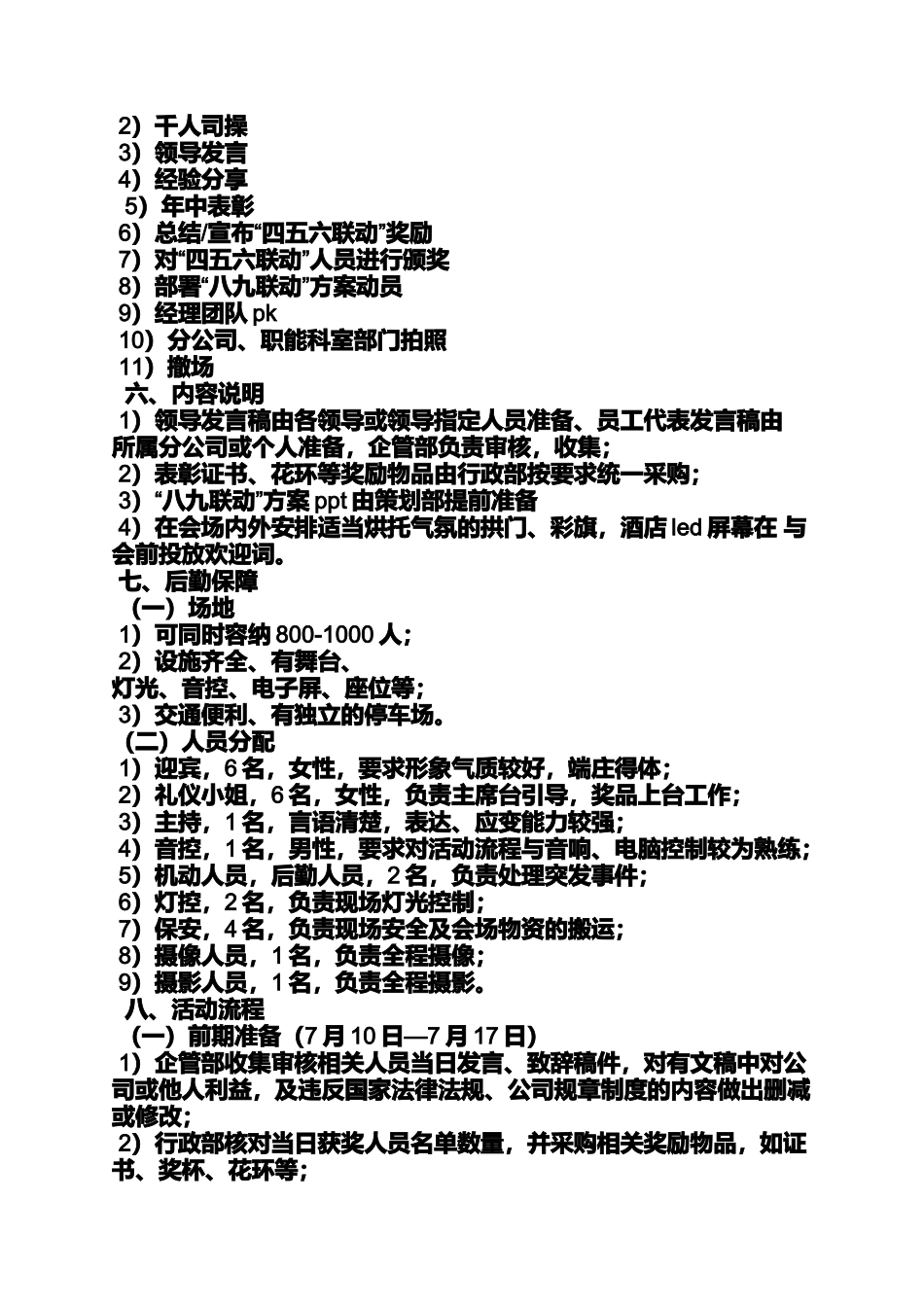 2）千人司操
3）领导发言
4）经验分享
5）年中表彰
6）总结/宣布“四五六联动”奖励
7）对“四五六联动”人员进行颁奖
8）部署“八九联动”方案动员
9）经理团队 pk
10）分公司、职能科室部门拍照
11）撤场
六、内容说明
1）领导发言稿由各领导或领导指定人员准备、员工代表发言稿由所属分公司或个人准备，企管部负责审核，收集；
2）表彰证书、花环等奖励物品由行政部按要求统一采购；
3）“八九联动”方案 ppt 由策划部提前准备
4）在会场内外安排适当烘托气氛的拱门、彩旗，酒店 led 屏幕在 与会前投放欢迎词。
七、后勤保障
（一）场地
1）可同时容纳 800-1000 人；
2）设施齐全、有舞台、
灯光、音控、电子屏、座位等；
3）交通便利、有独立的停车场。
（二）人员分配
1）迎宾，6 名，女性，要求形象气质较好，端庄得体；
2）礼仪小姐，6 名，女性，负责主席台引导，奖品上台工作；
3）主持，1 名，言语清楚，表达、应变能力较强；
4）音控，1 名，男性，要求对活动流程与音响、电脑控制较为熟练；
5）机动人员，后勤人员，2 名，负责处理突发事件；
6）灯控，2 名，负责现场灯光控制；
7）保安，4 名，负责现场安全及会场物资的搬运；
8）摄像人员，1 名，负责全程摄像；
9）摄影人员，1 名，负责全程摄影。
八、活动流程
（一）前期准备（7 月 10 日—7 月 17 日）
1）企管部收集审核相关人员当日发言、致辞稿件，对有文稿中对公司或他人利益，及违反国家法律法规、公司规章制度的内容做出删减或修改；
2）行政部核对当日获奖人员名单数量，并采购相关奖励物品，如证书、奖杯、花环等；